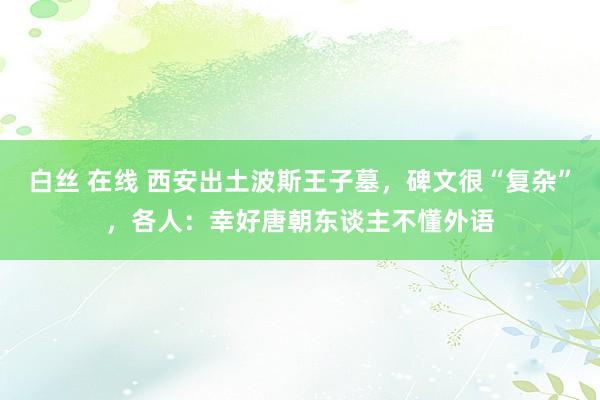 白丝 在线 西安出土波斯王子墓，碑文很“复杂”，各人：幸好唐朝东谈主不懂外语